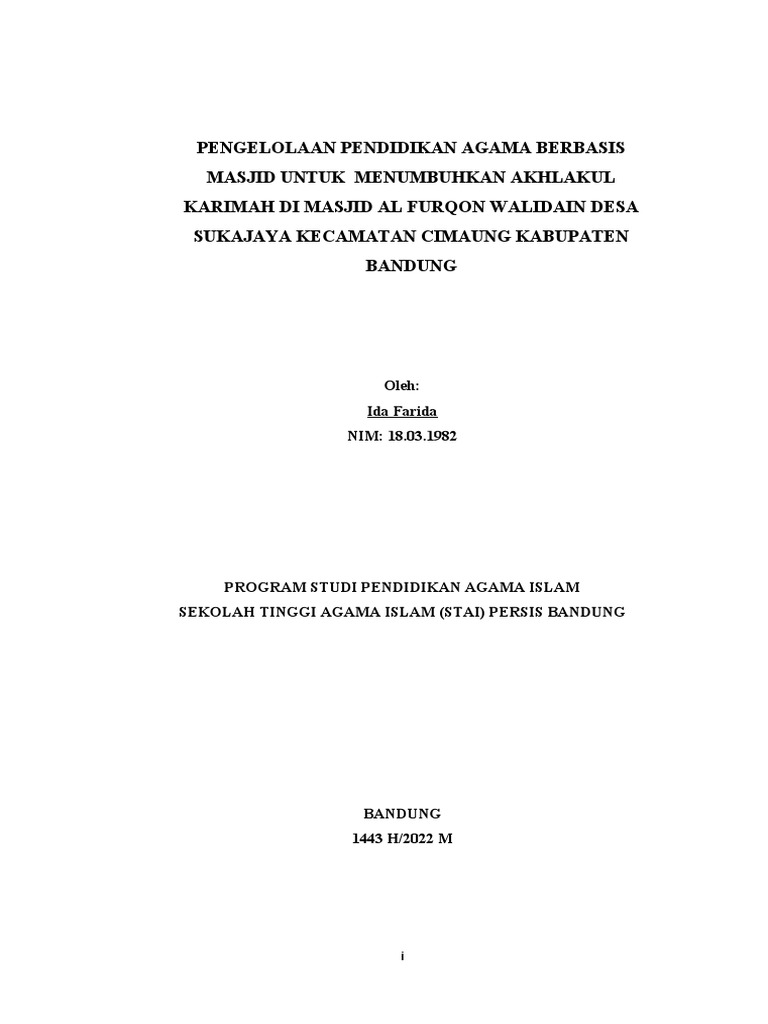 PENGELOLAAN PENDIDIKAN AGAMA BERBASIS MASJID UNTUK MENUMBUHKAN AKHLAKUL KARIMAH DI MASJID AL FURQON WALIDAIN DESA SUKAJAYA KECAMATAN CIMAUNG KABUPATEN BANDUNG

Oleh:
Ida Farida
NIM: 18.03.1982

PROGRAM STUDI PENDIDIKAN AGAMA ISLAM
SEKOLAH TINGGI AGAMA ISLAM (STAI) PERSIS BANDUNG

BANDUNG
1443 H/2022 M

i